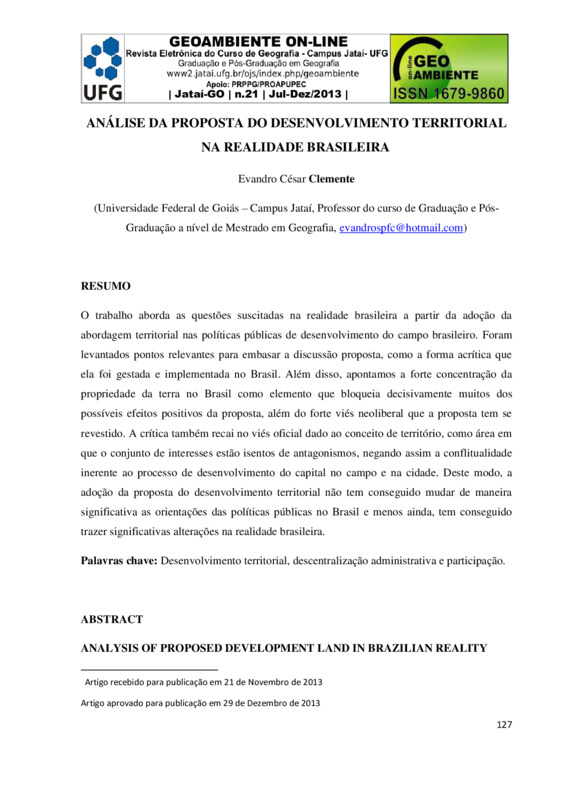 UFG

GEOAMBIENTE ON-LINE
Revista Eletrônica do Curso de Geografia - Campus Jataí- UFG
Graduação e Pós-Graduação em Geografia
www2.jatai.ufg.br/ojs/index.php/geoambiente
Apoio: PRPPG/PROAPUPEC
| Jataí-GO | n.21 | Jul-Dez/2013 |

on-line GEO AMBIENTE
ISSN 1679-9860

ANÁLISE DA PROPOSTA DO DESENVOLVIMENTO TERRITORIAL NA REALIDADE BRASILEIRA

Evandro César Clemente

(Universidade Federal de Goiás – Campus Jataí, Professor do curso de Graduação e Pós-Graduação a nível de Mestrado em Geografia, evandrospfc@hotmail.com)

RESUMO

O trabalho aborda as questões suscitadas na realidade brasileira a partir da adoção da abordagem territorial nas políticas públicas de desenvolvimento do campo brasileiro. Foram levantados pontos relevantes para embasar a discussão proposta, como a forma acrítica que ela foi gestada e implementada no Brasil. Além disso, apontamos a forte concentração da propriedade da terra no Brasil como elemento que bloqueia decisivamente muitos dos possíveis efeitos positivos da proposta, além do forte viés neoliberal que a proposta tem se revestido. A crítica também recai no viés oficial dado ao conceito de território, como área em que o conjunto de interesses estão isentos de antagonismos, negando assim a conflitualidade inerente ao processo de desenvolvimento do capital no campo e na cidade. Deste modo, a adoção da proposta do desenvolvimento territorial não tem conseguido mudar de maneira significativa as orientações das políticas públicas no Brasil e menos ainda, tem conseguido trazer significativas alterações na realidade brasileira.

Palavras chave: Desenvolvimento territorial, descentralização administrativa e participação.

ABSTRACT

ANALYSIS OF PROPOSED DEVELOPMENT LAND IN BRAZILIAN REALITY

Artigo recebido para publicação em 21 de Novembro de 2013

Artigo aprovado para publicação em 29 de Dezembro de 2013

127